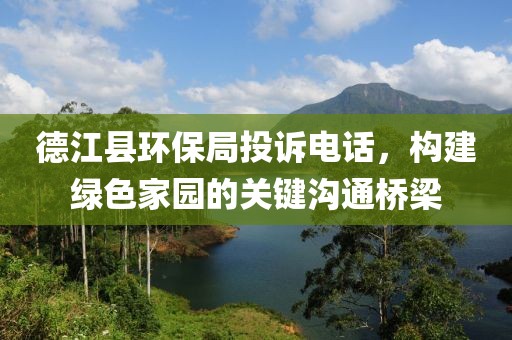 德江县环保局投诉电话，构建绿色家园的关键沟通桥梁